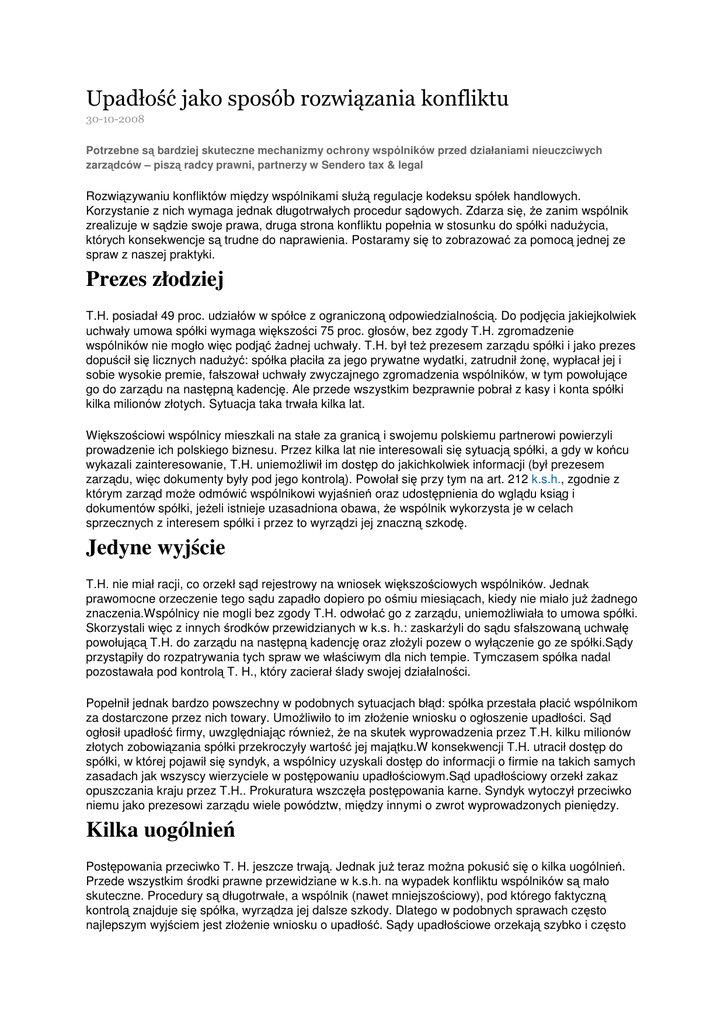 Upadłość jako sposób rozwiązania konfliktu
30-10-2008

Potrzebne są bardziej skuteczne mechanizmy ochrony wspólników przed działaniami nieuczciwych zarządców – piszą radcy prawni, partnerzy w Sendero tax & legal

Rozwiązywaniu konfliktów między wspólnikami służą regulacje kodeksu spółek handlowych. Korzystanie z nich wymaga jednak długotrwałych procedur sądowych. Zdarza się, że zanim wspólnik zrealizuje w sądzie swoje prawa, druga strona konfliktu popełnia w stosunku do spółki nadużycia, których konsekwencje są trudne do naprawienia. Postaramy się to zobrazować za pomocą jednej ze spraw z naszej praktyki.

Prezes złodziej

T.H. posiadał 49 proc. udziałów w spółce z ograniczoną odpowiedzialnością. Do podjęcia jakiejkolwiek uchwały umowa spółki wymaga większości 75 proc. głosów, bez zgody T.H. zgromadzenie wspólników nie mogło więc podjąć żadnej uchwały. T.H. był też prezesem zarządu spółki i jako prezes dopuścił się licznych nadużyć: spółka płaciła za jego prywatne wydatki, zatrudnił żonę, wypłacał jej i sobie wysokie premie, fałszował uchwały zwyczajnego zgromadzenia wspólników, w tym powołujące go do zarządu na następną kadencję. Ale przede wszystkim bezprawnie pobrał z kasy i konta spółki kilka milionów złotych. Sytuacja taka trwała kilka lat.

Większościowi wspólnicy mieszkali na stałe za granicą i swojemu polskiemu partnerowi powierzyli prowadzenie ich polskiego biznesu. Przez kilka lat nie interesowali się sytuacją spółki, a gdy w końcu wykazali zainteresowanie, T.H. uniemożliwił im dostęp do jakichkolwiek informacji (był prezesem zarządu, więc dokumenty były pod jego kontrolą). Powołał się przy tym na art. 212 k.s.h., zgodnie z którym zarząd może odmówić wspólnikowi wyjaśnień oraz udostępnienia do wglądu ksiąg i dokumentów spółki, jeżeli istnieje uzasadniona obawa, że wspólnik wykorzysta je w celach sprzecznych z interesem spółki i przez to wyrządzi jej znaczną szkodę.

Jedyne wyjście

T.H. nie miał racji, co orzekł sąd rejestrowy na wniosek większościowych wspólników. Jednak prawomocne orzeczenie tego sądu zapadło dopiero po ośmiu miesiącach, kiedy nie miało już żadnego znaczenia.Wspólnicy nie mogli bez zgody T.H. odwołać go z zarządu, uniemożliwiała to umowa spółki. Skorzystali więc z innych środków przewidzianych w k.s. h.: zaskarżyli do sądu sfałszowaną uchwałę powołującą T.H. do zarządu na następną kadencję oraz złożyli pozew o wyłączenie go ze spółki.Sądy przystąpiły do rozpatrywania tych spraw we właściwym dla nich tempie. Tymczasem spółka nadal pozostawała pod kontrolą T. H., który zacierał ślady swojej działalności.

Popełnił jednak bardzo powszechny w podobnych sytuacjach błąd: spółka przestała płacić wspólnikom za dostarczone przez nich towary. Umożliwiło to im złożenie wniosku o ogłoszenie upadłości. Sąd ogłosił upadłość firmy, uwzględniając również, że na skutek wyprowadzenia przez T.H. kilku milionów złotych zobowiązania spółki przekroczyły wartość jej majątku.W konsekwencji T.H. utracił dostęp do spółki, w której pojawił się syndyk, a wspólnicy uzyskali dostęp do informacji o firmie na takich samych zasadach jak wszyscy wierzyciele w postępowaniu upadłościowym.Sąd upadłościowy orzekł zakaz opuszczania kraju przez T.H.. Prokuratura wszczęła postępowania karne. Syndyk wytoczył przeciwko niemu jako prezesowi zarządu wiele powództw, między innymi o zwrot wyprowadzonych pieniędzy.

Kilka uogólnień

Postępowania przeciwko T. H. jeszcze trwają. Jednak już teraz można pokusić się o kilka uogólnień. Przede wszystkim środki prawne przewidziane w k.s.h. na wypadek konfliktu wspólników są mało skuteczne. Procedury są długotrwałe, a wspólnik (nawet mniejszościowy), pod którego faktyczną kontrolą znajduje się spółka, wyrządza jej dalsze szkody. Dlatego w podobnych sprawach często najlepszym wyjściem jest złożenie wniosku o upadłość. Sądy upadłościowe orzekają szybko i często